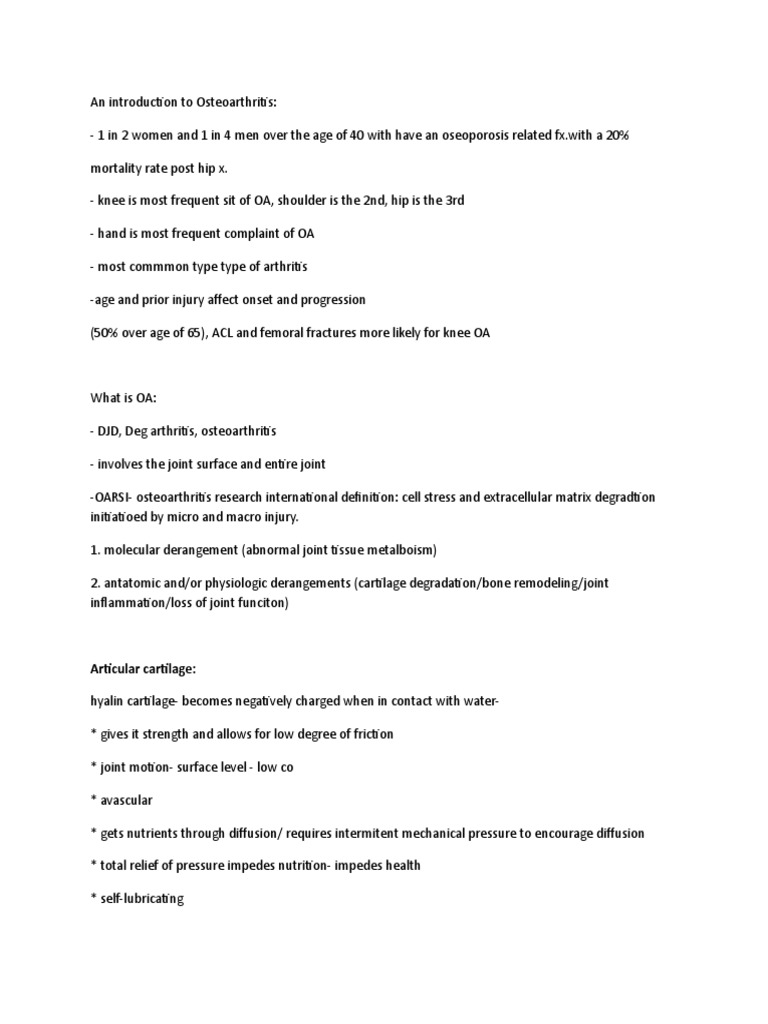 An introduction to Osteoarthritis:

- 1 in 2 women and 1 in 4 men over the age of 40 with have an oseoporosis related fx.with a 20% mortality rate post hip x.

- knee is most frequent sit of OA, shoulder is the 2nd, hip is the 3rd

- hand is most frequent complaint of OA

- most commmon type type of arthritis

-age and prior injury affect onset and progression

(50% over age of 65), ACL and femoral fractures more likely for knee OA

What is OA:

- DJD, Deg arthritis, osteoarthritis

- involves the joint surface and entire joint

-OARSI- osteoarthritis research international definition: cell stress and extracellular matrix degradtion initiatioed by micro and macro injury.

1. molecular derangement (abnormal joint tissue metalboism)

2. antatomic and/or physiologic derangements (cartilage degradation/bone remodeling/joint inflammation/loss of joint funciton)

Articular cartilage:

hyalin cartilage- becomes negatively charged when in contact with water-

* gives it strength and allows for low degree of friction

* joint motion- surface level - low co

* avascular

* gets nutrients through diffusion/ requires intermitent mechanical pressure to encourage diffusion

* total relief of pressure impedes nutrition- impedes health

* self-lubricating